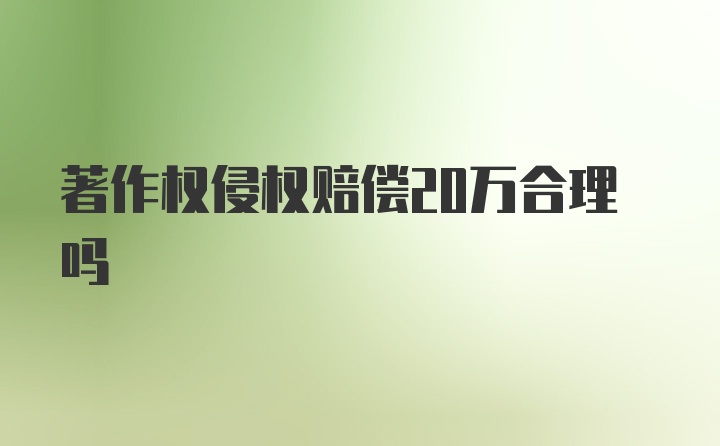 著作权侵权赔偿20万合理吗